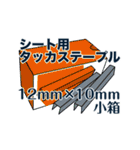 シート用
タッカステープル

12mm×10mm
小箱